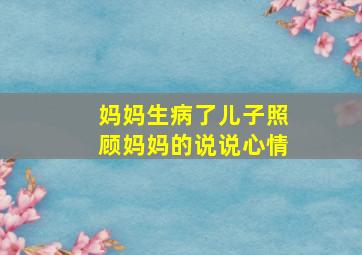 妈妈生病了儿子照顾妈妈的说说心情